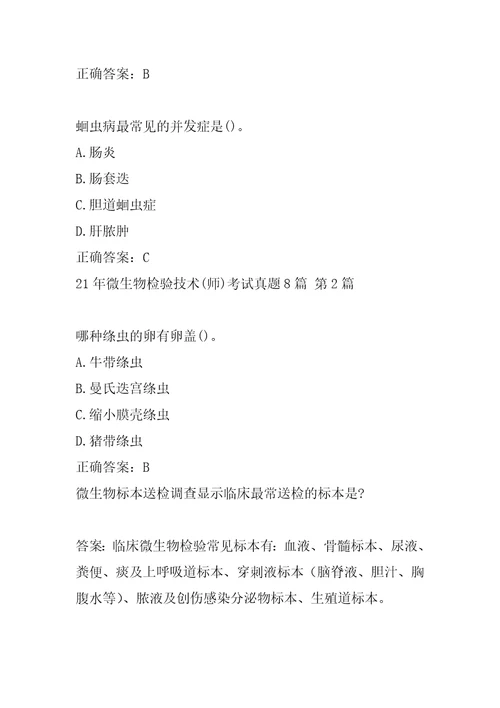 正确答案：B

蛔虫病最常见的并发症是()。
A.肠炎
B.肠套迭
C.胆道蛔虫症
D.肝脓肿
正确答案：C
21年微生物检验技术(师)考试真题8篇 第2篇

哪种绦虫的卵有卵盖()。
A.牛带绦虫
B.曼氏迭宫绦虫
C.缩小膜壳绦虫
D.猪带绦虫
正确答案：B
微生物标本送检调查显示临床最常送检的标本是?

答案：临床微生物检验常见标本有：血液、骨髓标本、尿液、粪便、痰及上呼吸道标本、穿刺液标本（脑脊液、胆汁、胸腹水等）、脓液及创伤感染分泌物标本、生殖道标本。